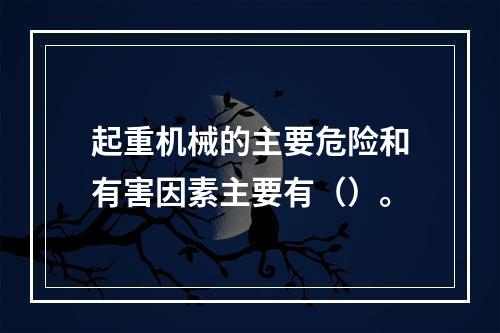 起重机械的主要危险和有害因素主要有（）。